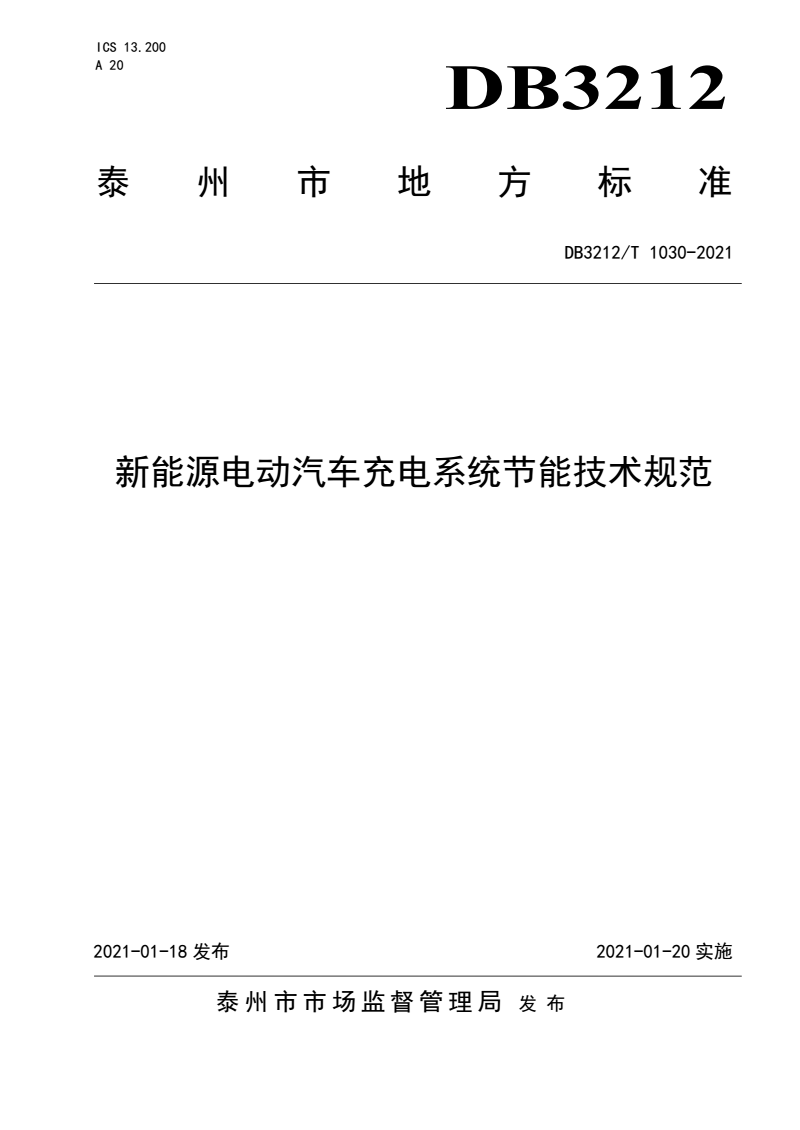 ICS 13.200
A 20

DB3212

泰州市地方标准

DB3212/T 1030-2021

新能源电动汽车充电系统节能技术规范

2021-01-18 发布

2021-01-20 实施

泰州市市场监督管理局 发布